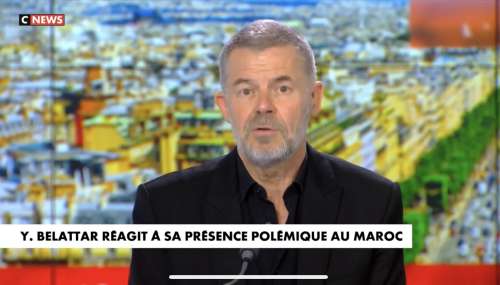 C NEWS

Y. BELATTAR RÉAGIT À SA PRÉSENCE POLÉMIQUE AU MAROC